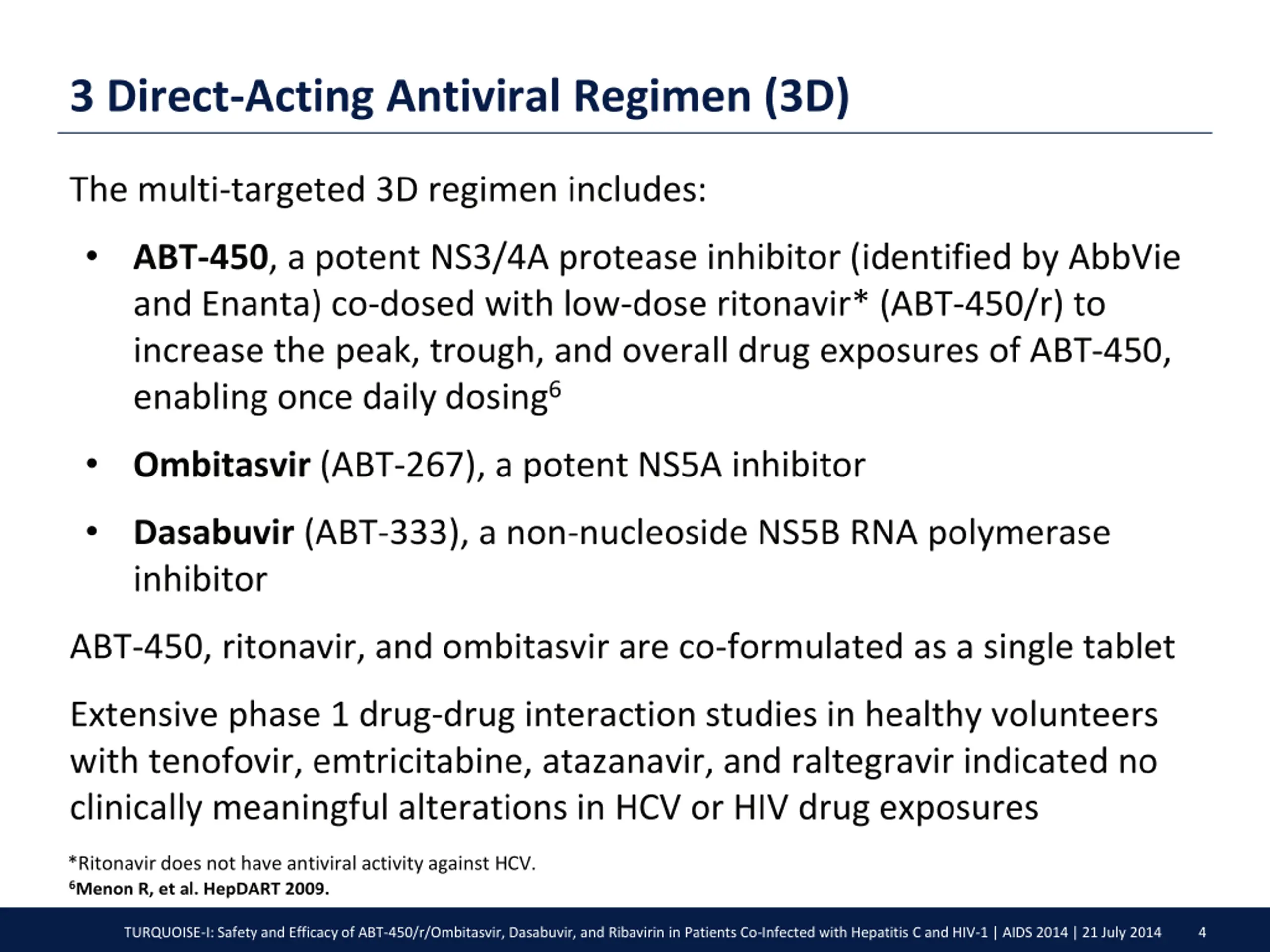 3 Direct-Acting Antiviral Regimen (3D)

The multi-targeted 3D regimen includes:

• ABT-450, a potent NS3/4A protease inhibitor (identified by AbbVie and Enanta) co-dosed with low-dose ritonavir* (ABT-450/r) to increase the peak, trough, and overall drug exposures of ABT-450, enabling once daily dosing$^6$

• Ombitasvir (ABT-267), a potent NS5A inhibitor

• Dasabuvir (ABT-333), a non-nucleoside NS5B RNA polymerase inhibitor

ABT-450, ritonavir, and ombitasvir are co-formulated as a single tablet

Extensive phase 1 drug-drug interaction studies in healthy volunteers with tenofovir, emtricitabine, atazanavir, and raltegravir indicated no clinically meaningful alterations in HCV or HIV drug exposures

*Ritonavir does not have antiviral activity against HCV.
$^6$Menon R, et al. HepDART 2009.

TURQUOISE-I: Safety and Efficacy of ABT-450/r/Ombitasvir, Dasabuvir, and Ribavirin in Patients Co-Infected with Hepatitis C and HIV-1 | AIDS 2014 | 21 July 2014 4